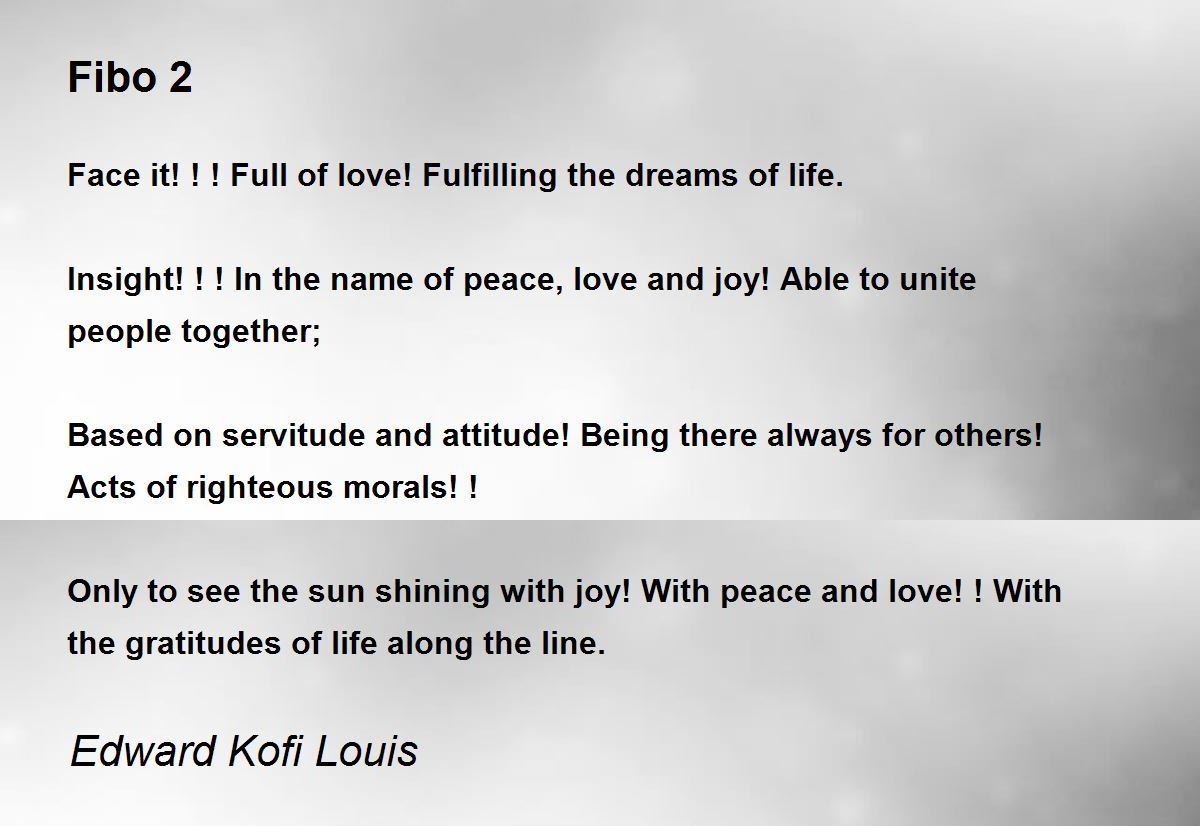 Fibo 2

Face it! ! ! Full of love! Fulfilling the dreams of life.

Insight! ! ! In the name of peace, love and joy! Able to unite people together;

Based on servitude and attitude! Being there always for others! Acts of righteous morals! !

Only to see the sun shining with joy! With peace and love! ! With the gratitudes of life along the line.

Edward Kofi Louis